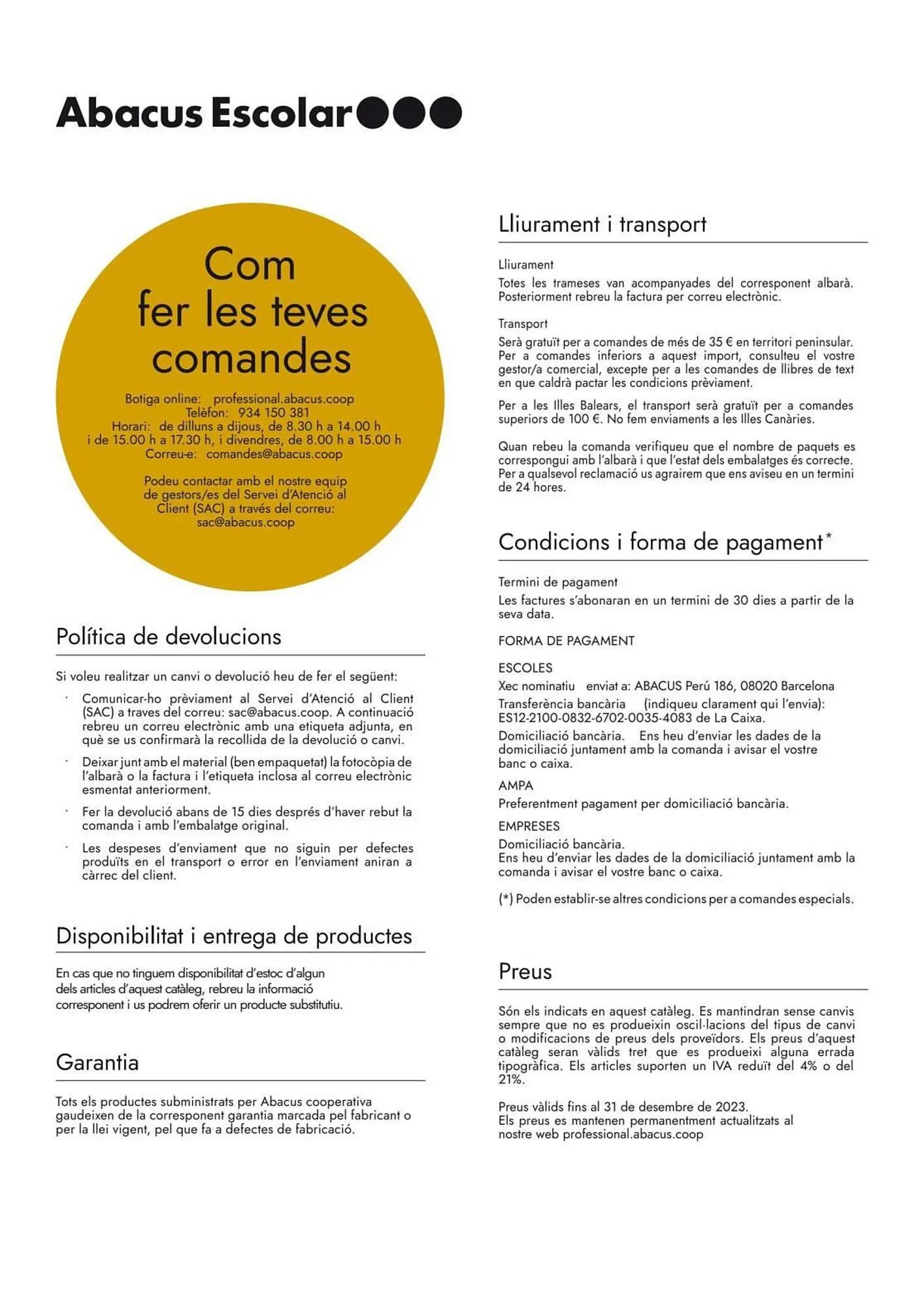 Abacus Escolar

Com fer les teves comandes

Botiga online: professional.abacus.coop
Telèfon: 934 150 381
Horari: de dilluns a dijous, de 8.30 h a 14.00 h i de 15.00 h a 17.30 h, i divendres, de 8.00 h a 15.00 h
Correu-e: comandes@abacus.coop

Podeu contactar amb el nostre equip de gestors/es del Servei d'Atenció al Client (SAC) a través del correu: sac@abacus.coop

Política de devolucions

Si voleu realitzar un canvi o devolució heu de fer el següent:

· Comunicar-ho prèviament al Servei d'Atenció al Client (SAC) a traves del correu: sac@abacus.coop. A continuació rebreu un correu electrònic amb una etiqueta adjunta, en què se us confirmarà la recollida de la devolució o canvi.

· Deixar junt amb el material (ben empaquetat) la fotocòpia de l'albarà o la factura i l'etiqueta inclosa al correu electrònic esmentat anteriorment.

· Fer la devolució abans de 15 dies després d'haver rebut la comanda i amb l'embalatge original.

· Les despeses d'enviament que no siguin per defectes produïts en el transport o error en l'enviament aniran a càrrec del client.

Disponibilitat i entrega de productes

En cas que no tinguem disponibilitat d'estoc d'algun dels articles d'aquest catàleg, rebreu la informació corresponent i us podrem oferir un producte substitutiu.

Garantia

Tots els productes subministrats per Abacus cooperativa gaudeixen de la corresponent garantia marcada pel fabricant o per la llei vigent, pel que fa a defectes de fabricació.

Lliurament i transport

Lliurament
Totes les trameses van acompanyades del corresponent albarà. Posteriorment rebreu la factura per correu electrònic.

Transport
Serà gratuït per a comandes de més de 35 € en territori peninsular. Per a comandes inferiors a aquest import, consulteu el vostre gestor/a comercial, excepte per a les comandes de llibres de text en que caldrà pactar les condicions prèviament.

Per a les Illes Balears, el transport serà gratuït per a comandes superiors de 100 €. No fem enviaments a les Illes Canàries.

Quan rebeu la comanda verifiqueu que el nombre de paquets es correspongui amb l'albarà i que l'estat dels embalatges és correcte. Per a qualsevol reclamació us agrairem que ens aviseu en un termini de 24 hores.

Condicions i forma de pagament*

Termini de pagament
Les factures s'abonaran en un termini de 30 dies a partir de la seva data.

FORMA DE PAGAMENT

ESCOLES
Xec nominatiu enviat a: ABACUS Perú 186, 08020 Barcelona
Transferència bancària (indiqueu clarament qui l'envia): ES12-2100-0832-6702-0035-4083 de La Caixa.
Domiciliació bancària. Ens heu d'enviar les dades de la domiciliació juntament amb la comanda i avisar el vostre banc o caixa.

AMPA
Preferentment pagament per domiciliació bancària.

EMPRESES
Domiciliació bancària.
Ens heu d'enviar les dades de la domiciliació juntament amb la comanda i avisar el vostre banc o caixa.

(*) Poden establir-se altres condicions per a comandes especials.

Preus

Són els indicats en aquest catàleg. Es mantindran sense canvis sempre que no es produeixin oscil·lacions del tipus de canvi o modificacions de preus dels proveïdors. Els preus d'aquest catàleg seran vàlids tret que es produeixi alguna errada tipogràfica. Els articles suporten un IVA reduït del 4% o del 21%.

Preus vàlids fins al 31 de desembre de 2023.
Els preus es mantenen permanentment actualitzats al nostre web professional.abacus.coop